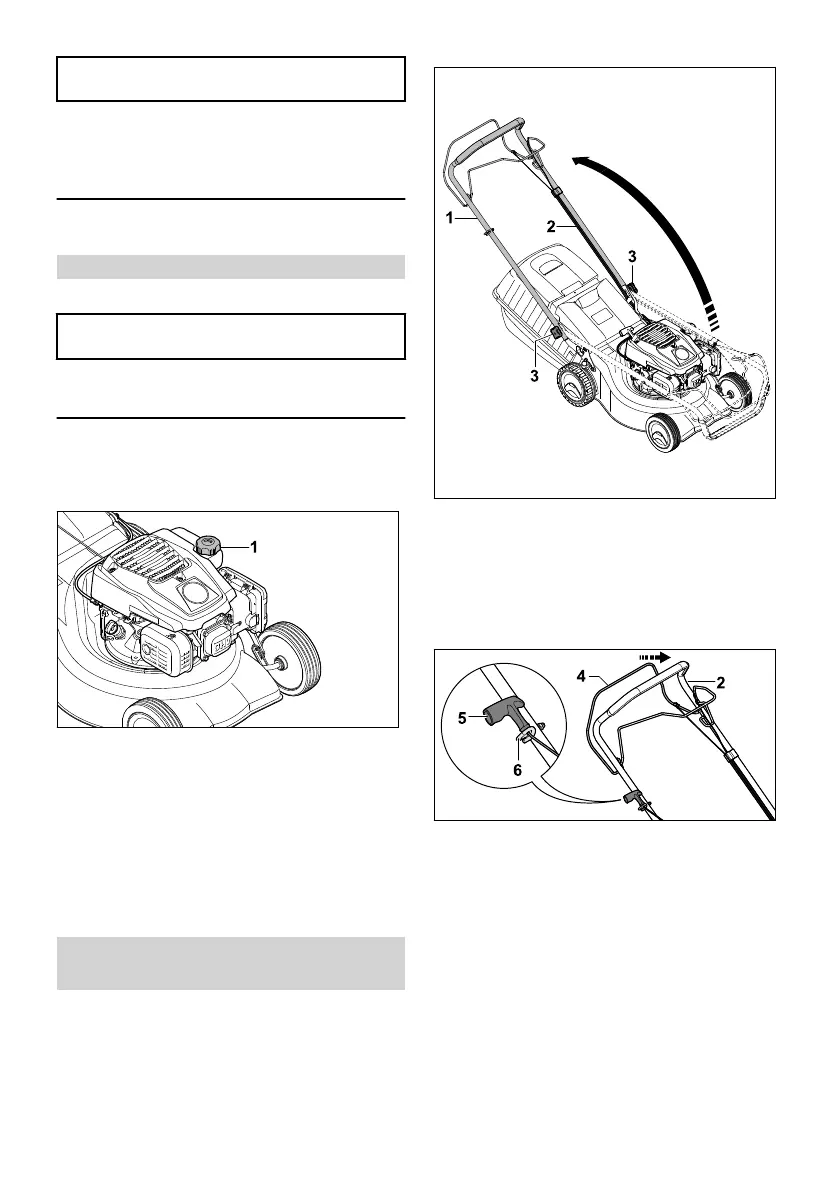 1

2

3

3

1

4

2

5

6